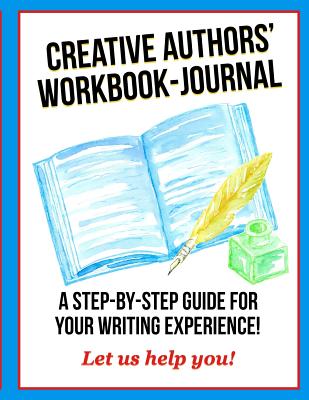 CREATIVE AUTHORS' WORKBOOK-JOURNAL

A STEP-BY-STEP GUIDE FOR YOUR WRITING EXPERIENCE!

Let us help you!